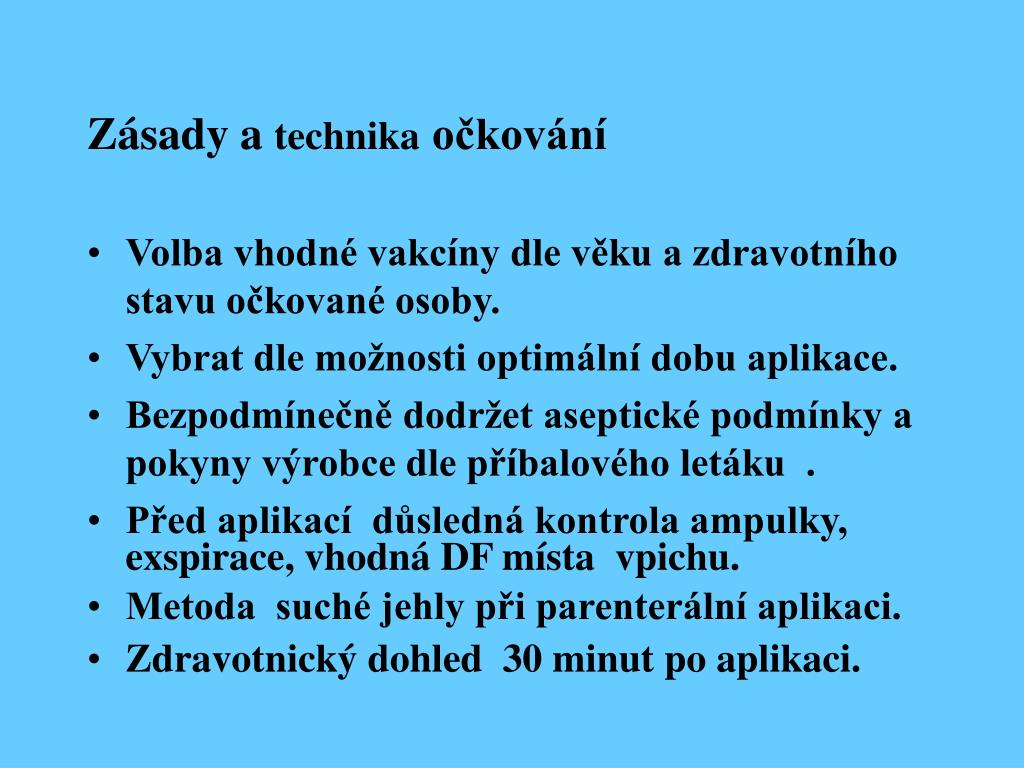 Zásady a technika očkování

• Volba vhodné vakcíny dle věku a zdravotního stavu očkované osoby.
• Vybrat dle možnosti optimální dobu aplikace.
• Bezpodmínečně dodržet aseptické podmínky a pokyny výrobce dle příbalového letáku .
• Před aplikací důsledná kontrola ampulky, exspirace, vhodná DF místa vpichu.
• Metoda suché jehly při parenterální aplikaci.
• Zdravotnický dohled 30 minut po aplikaci.